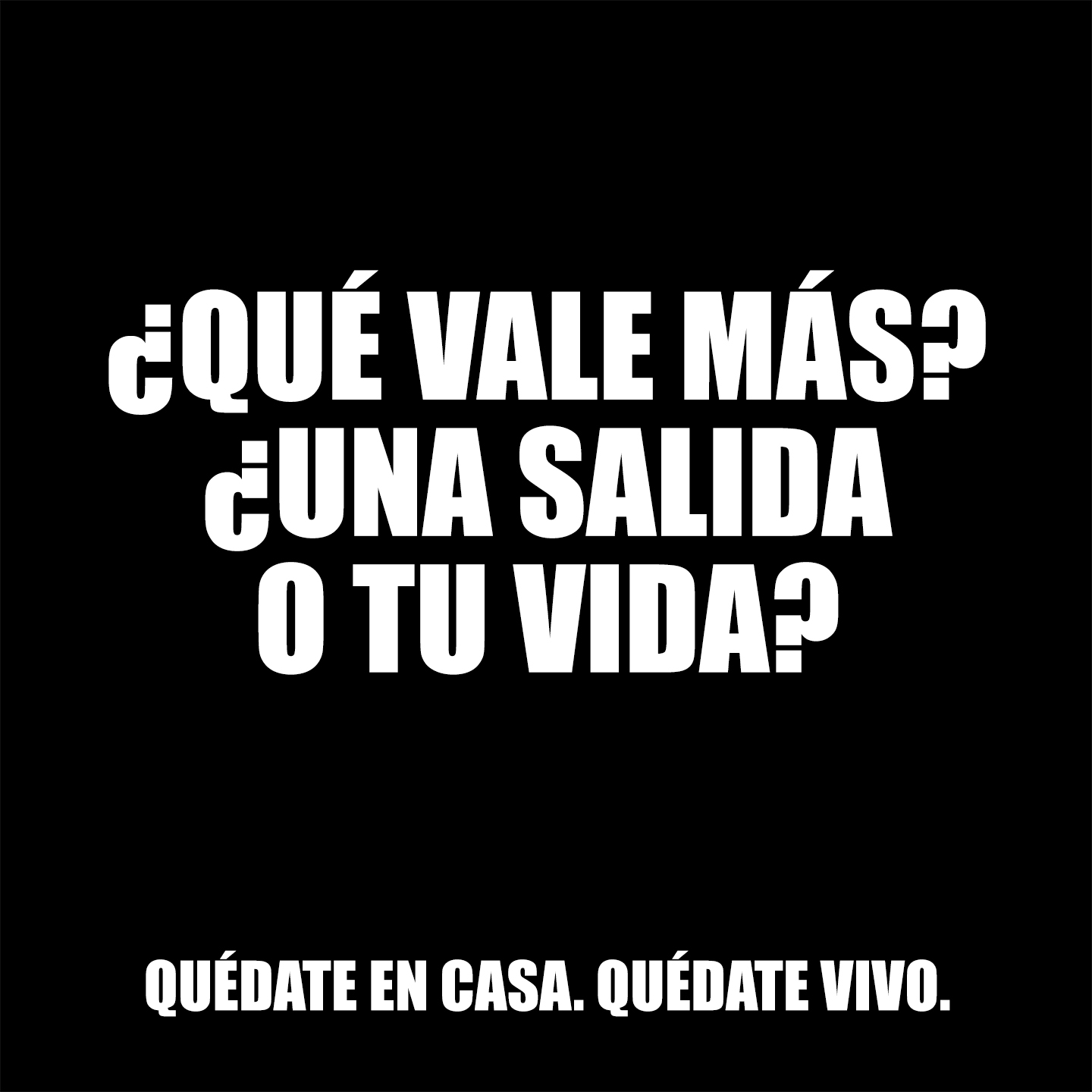 ¿QUÉ VALE MÁS?
¿UNA SALIDA O TU VIDA?

QUÉDATE EN CASA. QUÉDATE VIVO.